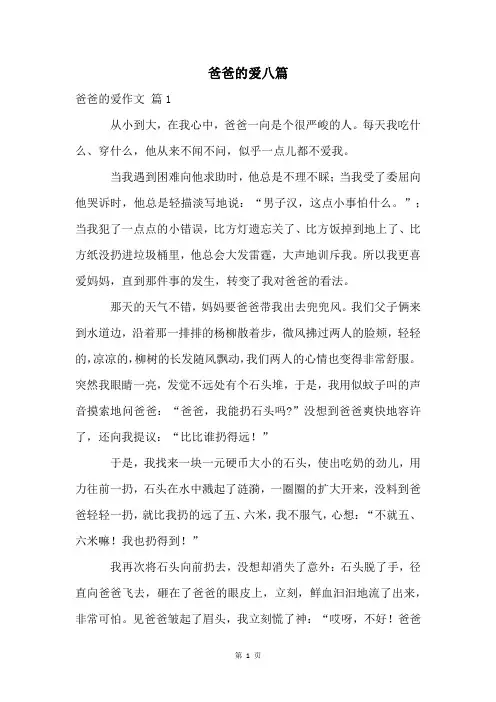 爸爸的爱八篇

爸爸的爱作文 篇1

从小到大，在我心中，爸爸一向是个很严峻的人。每天我吃什么、穿什么，他从来不闻不问，似乎一点儿都不爱我。

当我遇到困难向他求助时，他总是不理不睬；当我受了委屈向他哭诉时，他总是轻描淡写地说：“男子汉，这点小事怕什么。”；当我犯了一点点的小错误，比方灯遗忘关了、比方饭掉到地上了、比方纸没扔进垃圾桶里，他总会大发雷霆，大声地训斥我。所以我更喜爱妈妈，直到那件事的发生，转变了我对爸爸的看法。

那天的天气不错，妈妈要爸爸带我出去兜兜风。我们父子俩来到水道边，沿着那一排排的杨柳散着步，微风拂过两人的脸颊，轻轻的，凉凉的，柳树的长发随风飘动，我们两人的心情也变得非常舒服。突然我眼睛一亮，发觉不远处有个石头堆，于是，我用似蚊子叫的声音摸索地问爸爸：“爸爸，我能扔石头吗?”没想到爸爸爽快地容许了，还向我提议：“比比谁扔得远！”

于是，我找来一块一元硬币大小的石头，使出吃奶的劲儿，用力往前一扔，石头在水中溅起了涟漪，一圈圈的扩大开来，没料到爸爸轻轻一扔，就比我扔的远了五、六米，我不服气，心想：“不就五、六米嘛！我也扔得到！”

我再次将石头向前扔去，没想却消失了意外：石头脱了手，径直向爸爸飞去，砸在了爸爸的眼皮上，立刻，鲜血汩汩地流了出来，非常可怕。见爸爸皱起了眉头，我立刻慌了神：“哎呀，不好！爸爸

第 1 页